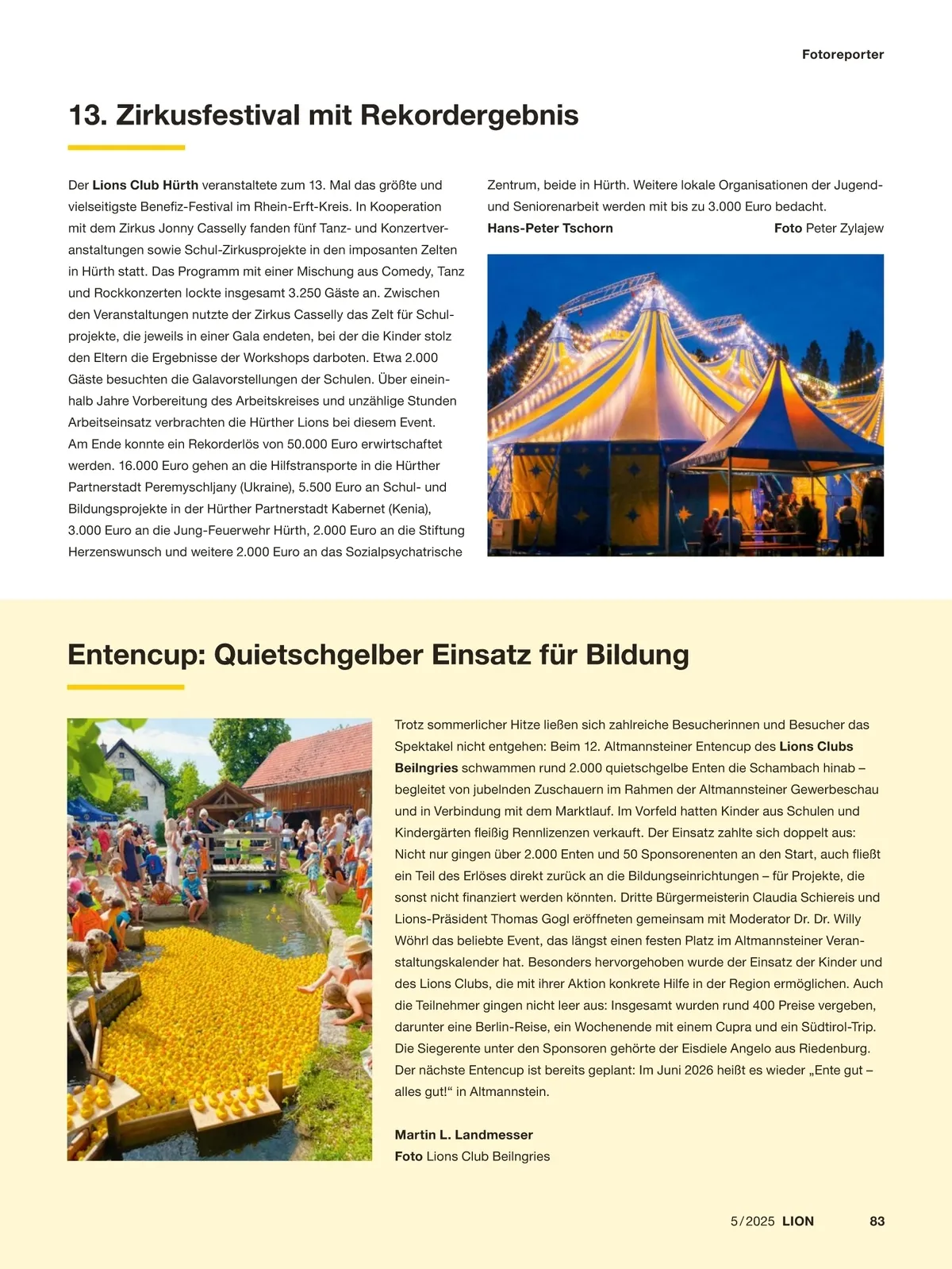 Fotoreporter

13. Zirkusfestival mit Rekordergebnis

Der Lions Club Hürth veranstaltete zum 13. Mal das größte und vielseitigste Benefiz-Festival im Rhein-Erft-Kreis. In Kooperation mit dem Zirkus Jonny Casselly fanden fünf Tanz- und Konzertveranstaltungen sowie Schul-Zirkusprojekte in den imposanten Zelten in Hürth statt. Das Programm mit einer Mischung aus Comedy, Tanz und Rockkonzerten lockte insgesamt 3.250 Gäste an. Zwischen den Veranstaltungen nutzte der Zirkus Casselly das Zelt für Schulprojekte, die jeweils in einer Gala endeten, bei der die Kinder stolz den Eltern die Ergebnisse der Workshops darboten. Etwa 2.000 Gäste besuchten die Galavorstellungen der Schulen. Über eineinhalb Jahre Vorbereitung des Arbeitskreises und unzählige Stunden Arbeitseinsatz verbrachten die Hürther Lions bei diesem Event.
Am Ende konnte ein Rekorderlös von 50.000 Euro erwirtschaftet werden. 16.000 Euro gehen an die Hilfstransporte in die Hürther Partnerstadt Peremyschljany (Ukraine), 5.500 Euro an Schul- und Bildungsprojekte in der Hürther Partnerstadt Kabernet (Kenia), 3.000 Euro an die Jung-Feuerwehr Hürth, 2.000 Euro an die Stiftung Herzenswunsch und weitere 2.000 Euro an das Sozialpsychatrische Zentrum, beide in Hürth. Weitere lokale Organisationen der Jugend- und Seniorenarbeit werden mit bis zu 3.000 Euro bedacht.
Hans-Peter Tschorn Foto Peter Zylajew

Entencup: Quietschgelber Einsatz für Bildung

Trotz sommerlicher Hitze ließen sich zahlreiche Besucherinnen und Besucher das Spektakel nicht entgehen: Beim 12. Altmannsteiner Entencup des Lions Clubs Beilngries schwammen rund 2.000 quietschgelbe Enten die Schambach hinab – begleitet von jubelnden Zuschauern im Rahmen der Altmannsteiner Gewerbeschau und in Verbindung mit dem Marktlauf. Im Vorfeld hatten Kinder aus Schulen und Kindergärten fleißig Rennlizenzen verkauft. Der Einsatz zahlte sich doppelt aus: Nicht nur gingen über 2.000 Enten und 50 Sponsorenenten an den Start, auch fließt ein Teil des Erlöses direkt zurück an die Bildungseinrichtungen – für Projekte, die sonst nicht finanziert werden könnten. Dritte Bürgermeisterin Claudia Schiereis und Lions-Präsident Thomas Gogl eröffneten gemeinsam mit Moderator Dr. Dr. Willy Wöhrl das beliebte Event, das längst einen festen Platz im Altmannsteiner Veranstaltungskalender hat. Besonders hervorgehoben wurde der Einsatz der Kinder und des Lions Clubs, die mit ihrer Aktion konkrete Hilfe in der Region ermöglichen. Auch die Teilnehmer gingen nicht leer aus: Insgesamt wurden rund 400 Preise vergeben, darunter eine Berlin-Reise, ein Wochenende mit einem Cupra und ein Südtirol-Trip. Die Siegerente unter den Sponsoren gehörte der Eisdiele Angelo aus Riedenburg. Der nächste Entencup ist bereits geplant: Im Juni 2026 heißt es wieder „Ente gut – alles gut!“ in Altmannstein.

Martin L. Landmesser
Foto Lions Club Beilngries

5/2025 LION 83